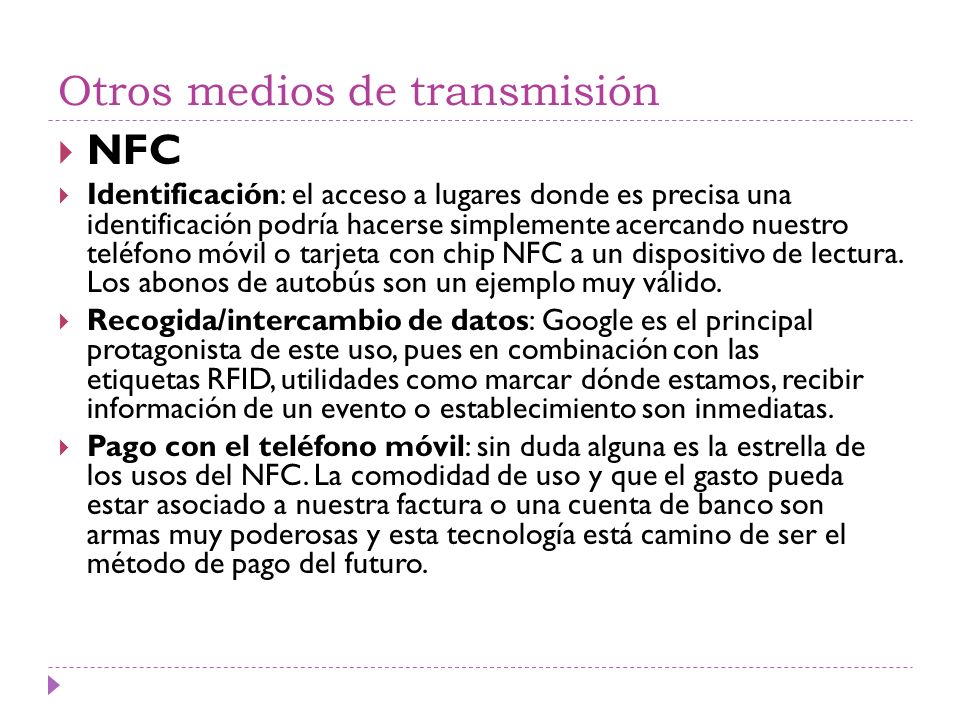 Otros medios de transmisión

NFC

Identificación: el acceso a lugares donde es precisa una identificación podría hacerse simplemente acercando nuestro teléfono móvil o tarjeta con chip NFC a un dispositivo de lectura. Los abonos de autobús son un ejemplo muy válido.

Recogida/intercambio de datos: Google es el principal protagonista de este uso, pues en combinación con las etiquetas RFID, utilidades como marcar dónde estamos, recibir información de un evento o establecimiento son inmediatas.

Pago con el teléfono móvil: sin duda alguna es la estrella de los usos del NFC. La comodidad de uso y que el gasto pueda estar asociado a nuestra factura o una cuenta de banco son armas muy poderosas y esta tecnología está camino de ser el método de pago del futuro.